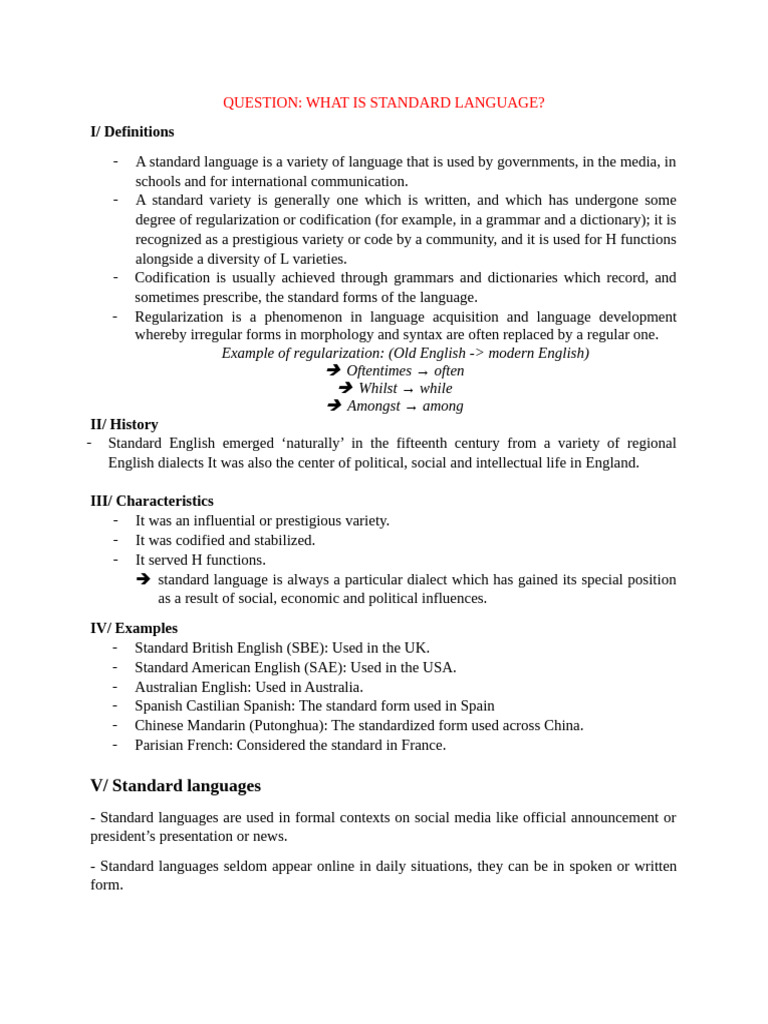 QUESTION: WHAT IS STANDARD LANGUAGE?

I/ Definitions

- A standard language is a variety of language that is used by governments, in the media, in schools and for international communication.
- A standard variety is generally one which is written, and which has undergone some degree of regularization or codification (for example, in a grammar and a dictionary); it is recognized as a prestigious variety or code by a community, and it is used for H functions alongside a diversity of L varieties.
- Codification is usually achieved through grammars and dictionaries which record, and sometimes prescribe, the standard forms of the language.
- Regularization is a phenomenon in language acquisition and language development whereby irregular forms in morphology and syntax are often replaced by a regular one.

Example of regularization: (Old English -> modern English)
➔ Oftentimes → often
➔ Whilst → while
➔ Amongst → among

II/ History

- Standard English emerged 'naturally' in the fifteenth century from a variety of regional English dialects It was also the center of political, social and intellectual life in England.

III/ Characteristics

- It was an influential or prestigious variety.
- It was codified and stabilized.
- It served H functions.
➔ standard language is always a particular dialect which has gained its special position as a result of social, economic and political influences.

IV/ Examples

- Standard British English (SBE): Used in the UK.
- Standard American English (SAE): Used in the USA.
- Australian English: Used in Australia.
- Spanish Castilian Spanish: The standard form used in Spain
- Chinese Mandarin (Putonghua): The standardized form used across China.
- Parisian French: Considered the standard in France.

V/ Standard languages

- Standard languages are used in formal contexts on social media like official announcement or president's presentation or news.

- Standard languages seldom appear online in daily situations, they can be in spoken or written form.